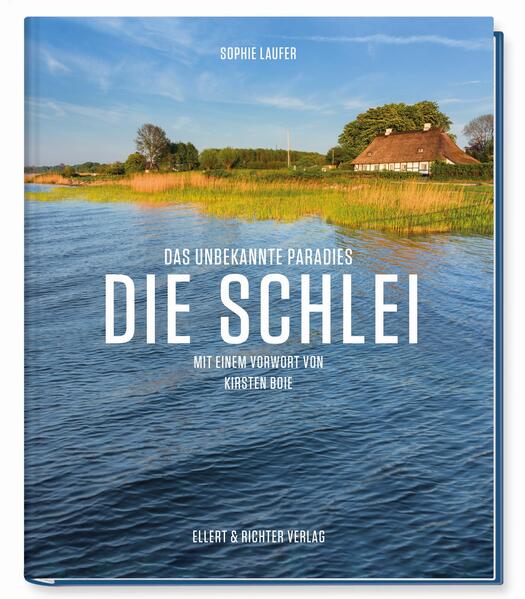 SOPHIE LAUFER

DAS UNBEKANNTE PARADIES
DIE SCHLEI

MIT EINEM VORWORT VON
KIRSTEN BOIE

ELLERT & RICHTER VERLAG